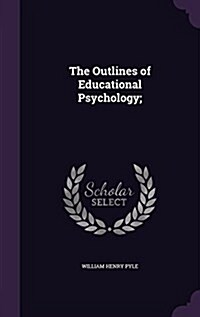 The Outlines of Educational Psychology;

Scholar SELECT

WILLIAM HENRY PYLE